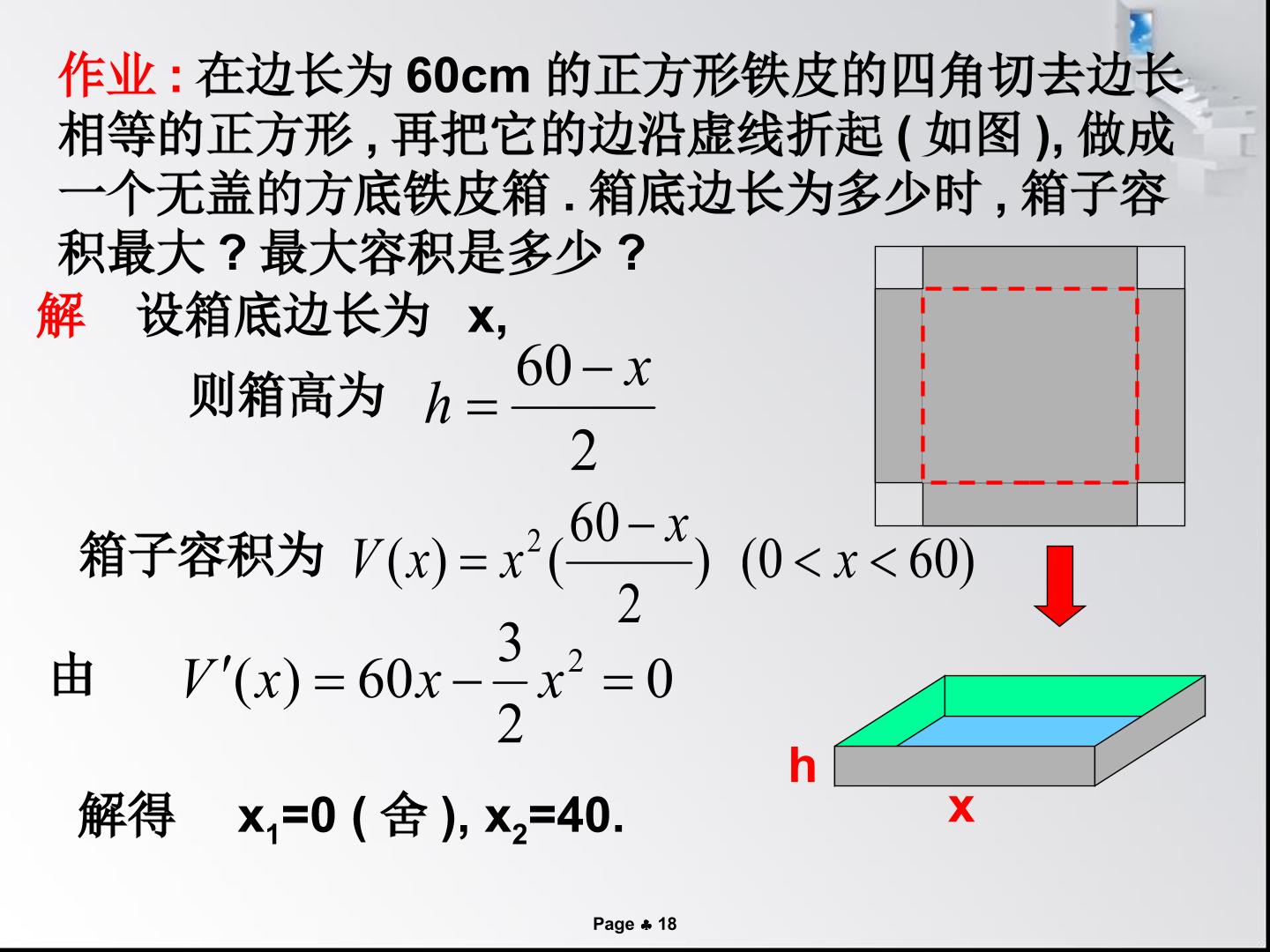 作业:在边长为60cm的正方形铁皮的四角切去边长相等的正方形,再把它的边沿虚线折起(如图),做成一个无盖的方底铁皮箱.箱底边长为多少时,箱子容积最大?最大容积是多少?

解 设箱底边长为 x,

则箱高为 $h=\frac{60-x}{2}$

箱子容积为 $V(x)=x^2(\frac{60-x}{2})$ $(0<x<60)$

由 $V'(x)=60x-\frac{3}{2}x^2=0$

解得 $x_1=0$(舍), $x_2=40$.

h

x

Page ♣ 18